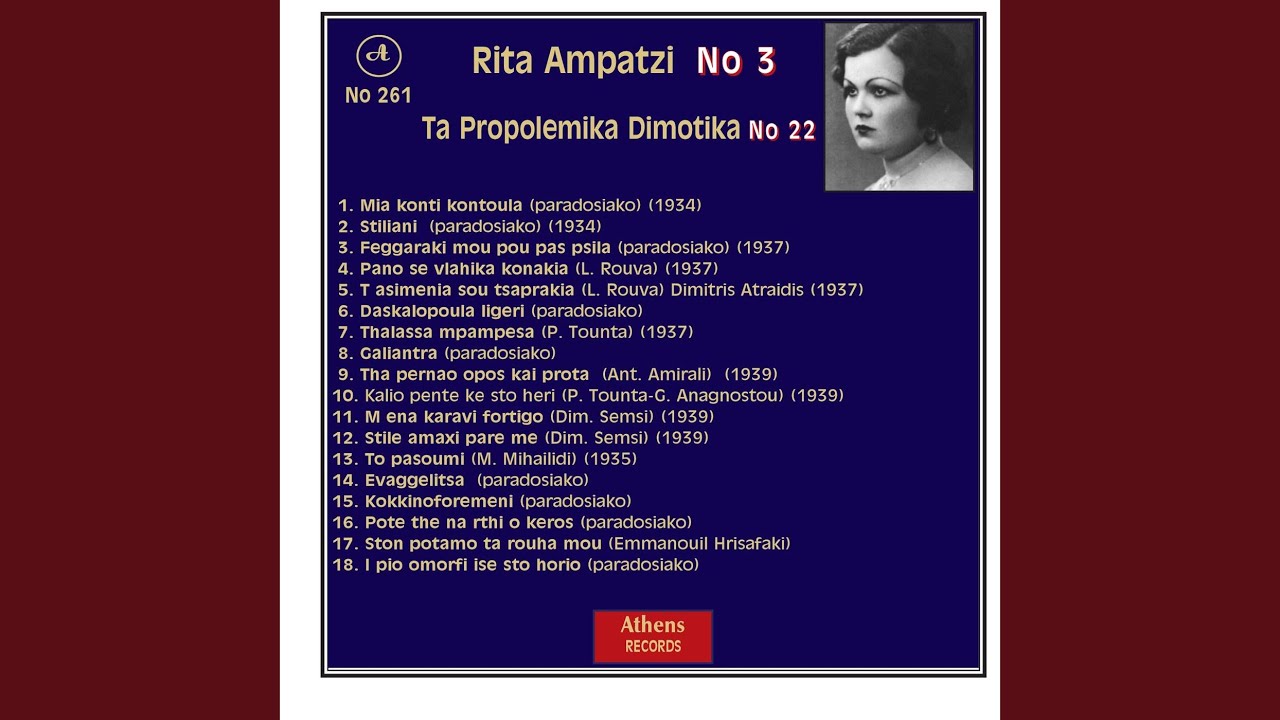 A
No 261

Rita Ampatzi No 3

Ta Propolemika Dimotika No 22

1. Mia konti kontoula (paradosiako) (1934)
2. Stiliani (paradosiako) (1934)
3. Feggaraki mou pou pas psila (paradosiako) (1937)
4. Pano se vlahika konakia (L. Rouva) (1937)
5. T asimenia sou tsaprakia (L. Rouva) Dimitris Atraidis (1937)
6. Daskalopoula ligeri (paradosiako)
7. Thalassa mpampesa (P. Tounta) (1937)
8. Galiantra (paradosiako)
9. Tha pernao opos kai prota (Ant. Amirali) (1939)
10. Kalio pente ke sto heri (P. Tounta-G. Anagnostou) (1939)
11. M ena karavi fortigo (Dim. Semsi) (1939)
12. Stile amaxi pare me (Dim. Semsi) (1939)
13. To pasoumi (M. Mihailidi) (1935)
14. Evaggelitsa (paradosiako)
15. Kokkinoforemeni (paradosiako)
16. Pote the na rthi o keros (paradosiako)
17. Ston potamo ta rouha mou (Emmanouil Hrisafaki)
18. I pio omorfi ise sto horio (paradosiako)

Athens
RECORDS